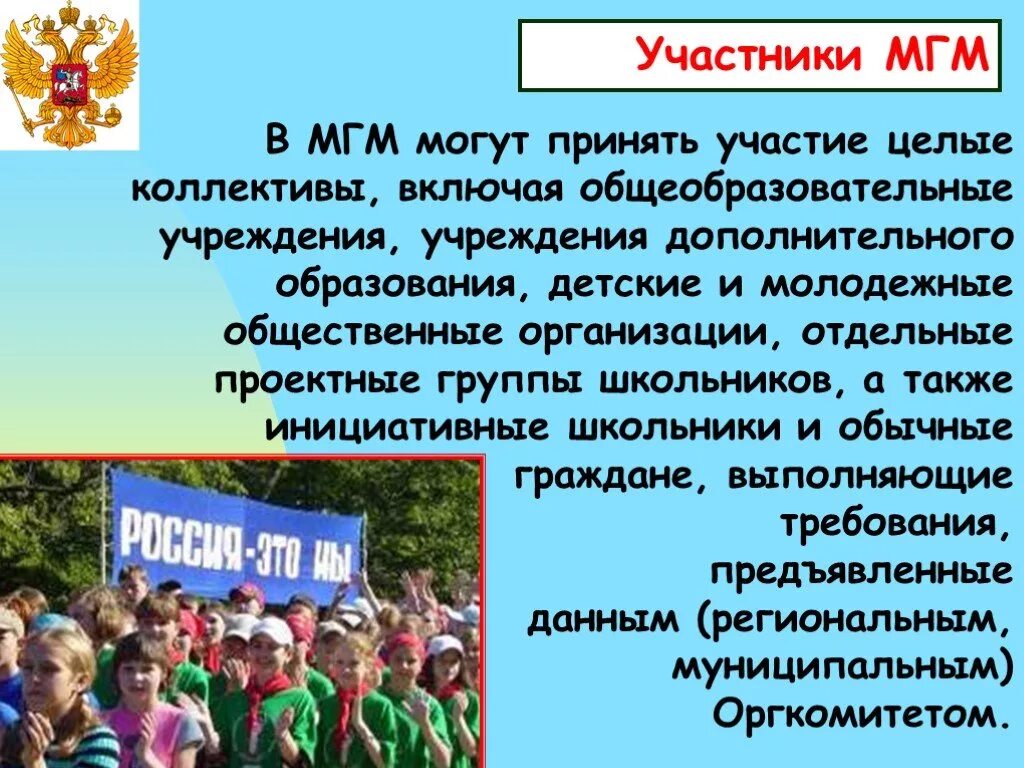 Участники МГМ

В МГМ могут принять участие целые коллективы, включая общеобразовательные учреждения, учреждения дополнительного образования, детские и молодежные общественные организации, отдельные проектные группы школьников, а также инициативные школьники и обычные граждане, выполняющие требования, предъявленные данным (региональным, муниципальным) Оргкомитетом.

РОССИЯ-ЭТО МЫ